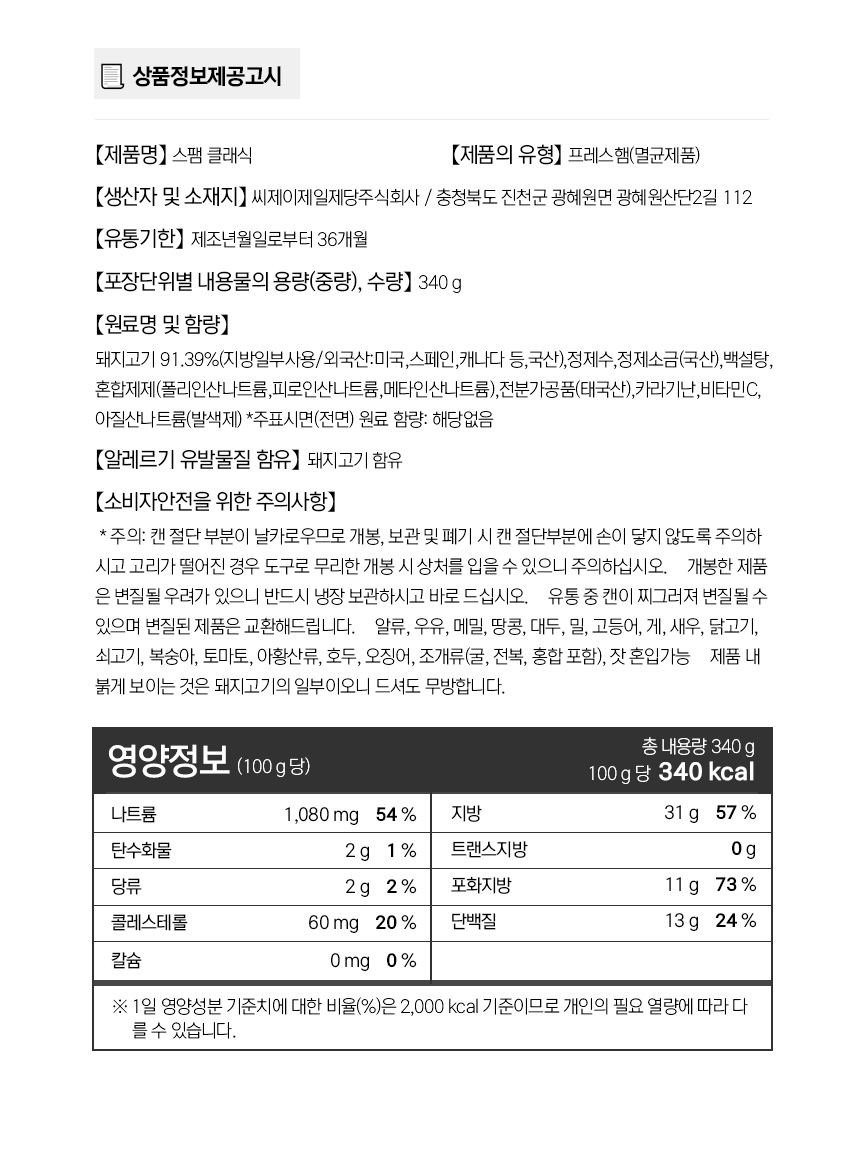 상품정보제공고시

【제품명】 스팸 클래식

【제품의 유형】 프레스햄(멸균제품)

【생산자 및 소재지】 씨제이제일제당주식회사 / 충청북도 진천군 광혜원면 광혜원산단2길 112

【유통기한】 제조년월일로부터 36개월

【포장단위별 내용물의 용량(중량), 수량】 340 g

【원료명 및 함량】

돼지고기 91.39%(지방일부사용/외국산:미국,스페인,캐나다 등,국산),정제수,정제소금(국산),백설탕,혼합제제(폴리인산나트륨,피로인산나트륨,메타인산나트륨),전분가공품(태국산),카라기난,비타민C,아질산나트륨(발색제) *주표시면(전면) 원료 함량: 해당없음

【알레르기 유발물질 함유】 돼지고기 함유

【소비자안전을 위한 주의사항】

* 주의: 캔 절단 부분이 날카로우므로 개봉, 보관 및 폐기 시 캔 절단부분에 손이 닿지 않도록 주의하시고 고리가 떨어진 경우 도구로 무리한 개봉 시 상처를 입을 수 있으니 주의하십시오. 개봉한 제품은 변질될 우려가 있으니 반드시 냉장 보관하시고 바로 드십시오. 유통 중 캔이 찌그러져 변질될 수 있으며 변질된 제품은 교환해드립니다. 알류, 우유, 메밀, 땅콩, 대두, 밀, 고등어, 게, 새우, 닭고기, 쇠고기, 복숭아, 토마토, 아황산류, 호두, 오징어, 조개류(굴, 전복, 홍합 포함), 잣 혼입가능 제품 내 붉게 보이는 것은 돼지고기의 일부이오니 드셔도 무방합니다.

영양정보 (100 g 당)
총 내용량 340 g
100 g 당 340 kcal

| 나트륨 | 1,080 mg 54 % | 지방 | 31 g 57 % |
|---|---|---|---|
| 탄수화물 | 2 g 1 % | 트랜스지방 | 0 g |
| 당류 | 2 g 2 % | 포화지방 | 11 g 73 % |
| 콜레스테롤 | 60 mg 20 % | 단백질 | 13 g 24 % |
| 칼슘 | 0 mg 0 % | | |

※ 1일 영양성분 기준치에 대한 비율(%)은 2,000 kcal 기준이므로 개인의 필요 열량에 따라 다를 수 있습니다.